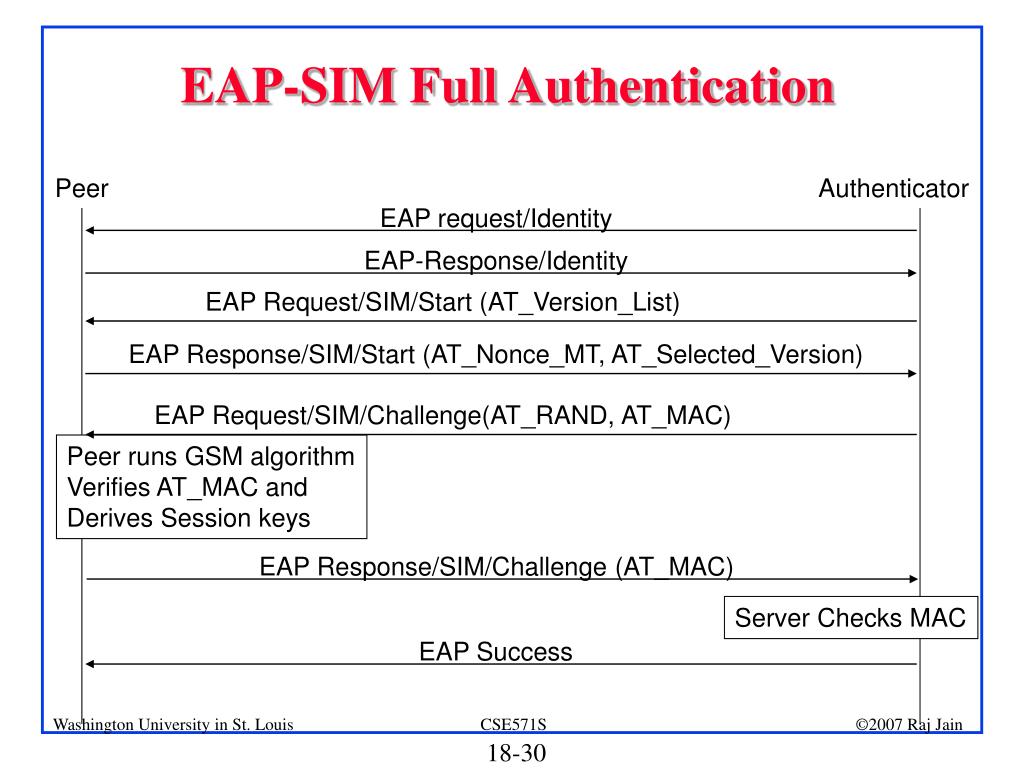 EAP-SIM Full Authentication

Peer

Authenticator

EAP request/Identity

EAP-Response/Identity

EAP Request/SIM/Start (AT_Version_List)

EAP Response/SIM/Start (AT_Nonce_MT, AT_Selected_Version)

EAP Request/SIM/Challenge(AT_RAND, AT_MAC)

Peer runs GSM algorithm
Verifies AT_MAC and
Derives Session keys

EAP Response/SIM/Challenge (AT_MAC)

Server Checks MAC

EAP Success

Washington University in St. Louis

CSE571S

©2007 Raj Jain

18-30